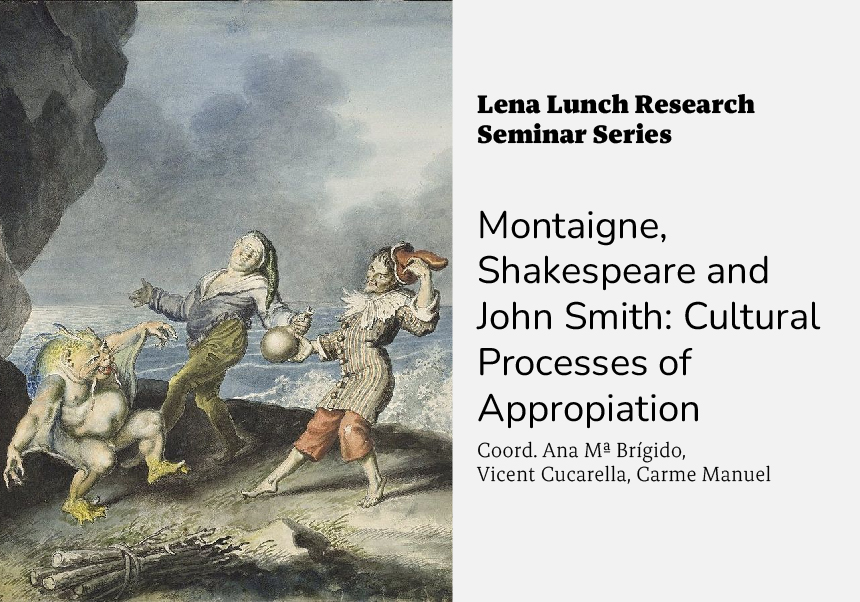 Lena Lunch Research Seminar Series

Montaigne, Shakespeare and John Smith: Cultural Processes of Appropiation

Coord. Ana Mª Brígido, Vicent Cucarella, Carme Manuel